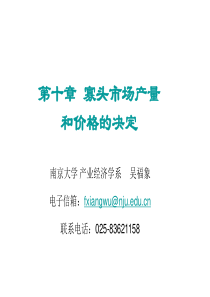 第十章 寡头市场产量和价格的决定

南京大学 产业经济学系 吴福象

电子信箱：fxiangwu@nju.edu.cn

联系电话：025-83621158